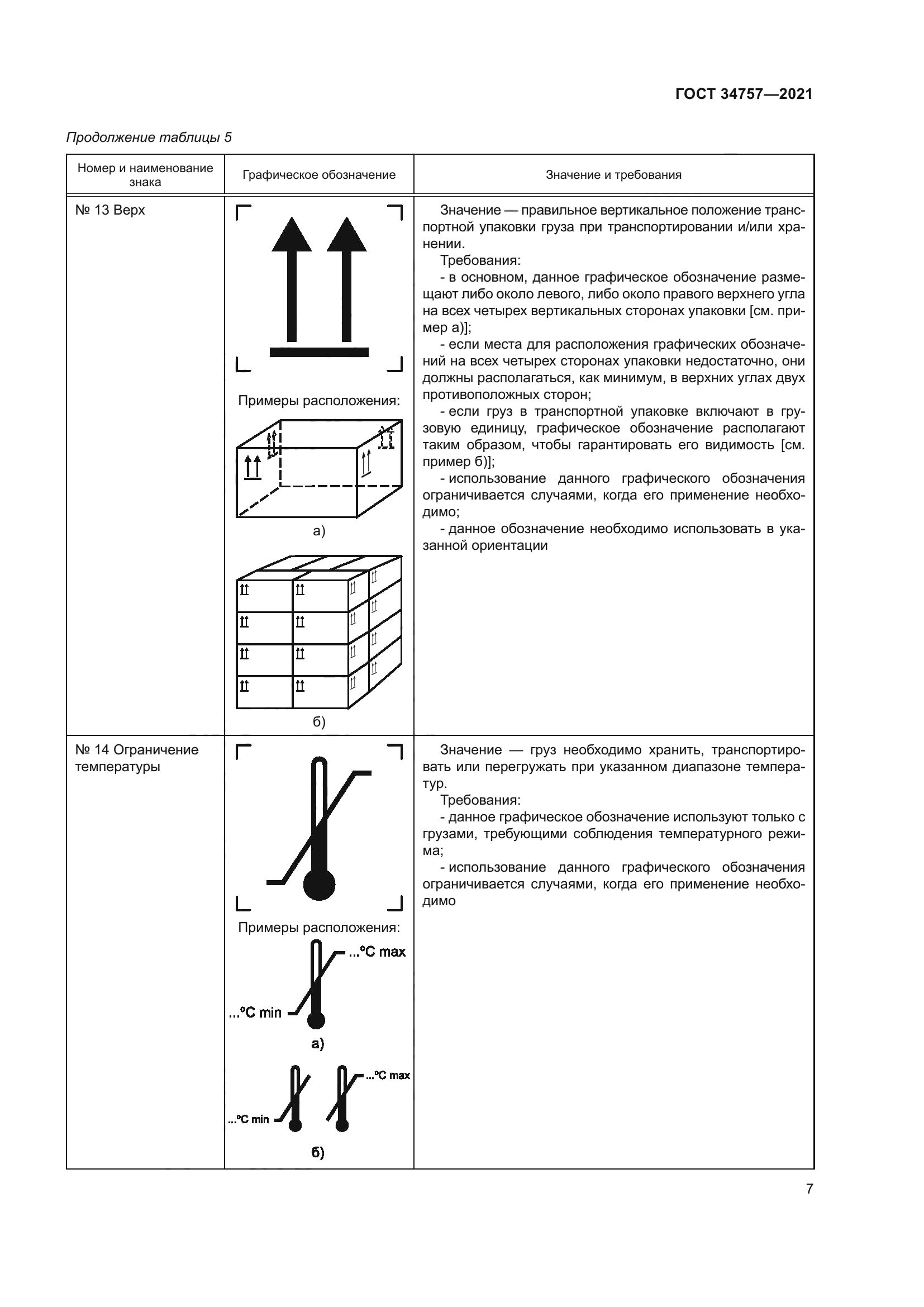 ГОСТ 34757—2021

Продолжение таблицы 5

| Номер и наименование знака | Графическое обозначение | Значение и требования |
|---|---|---|
| № 13 Верх | Примеры расположения: а) б) | Значение — правильное вертикальное положение транспортной упаковки груза при транспортировании и/или хранении. Требования: - в основном, данное графическое обозначение размещают либо около левого, либо около правого верхнего угла на всех четырех вертикальных сторонах упаковки [см. пример а)]; - если места для расположения графических обозначений на всех четырех сторонах упаковки недостаточно, они должны располагаться, как минимум, в верхних углах двух противоположных сторон; - если груз в транспортной упаковке включают в грузовую единицу, графическое обозначение располагают таким образом, чтобы гарантировать его видимость [см. пример б)]; - использование данного графического обозначения ограничивается случаями, когда его применение необходимо; - данное обозначение необходимо использовать в указанной ориентации |
| № 14 Ограничение температуры | Примеры расположения: ...°C max ...°C min а) ...°C max ...°C min б) | Значение — груз необходимо хранить, транспортировать или перегружать при указанном диапазоне температур. Требования: - данное графическое обозначение используют только с грузами, требующими соблюдения температурного режима; - использование данного графического обозначения ограничивается случаями, когда его применение необходимо |

7